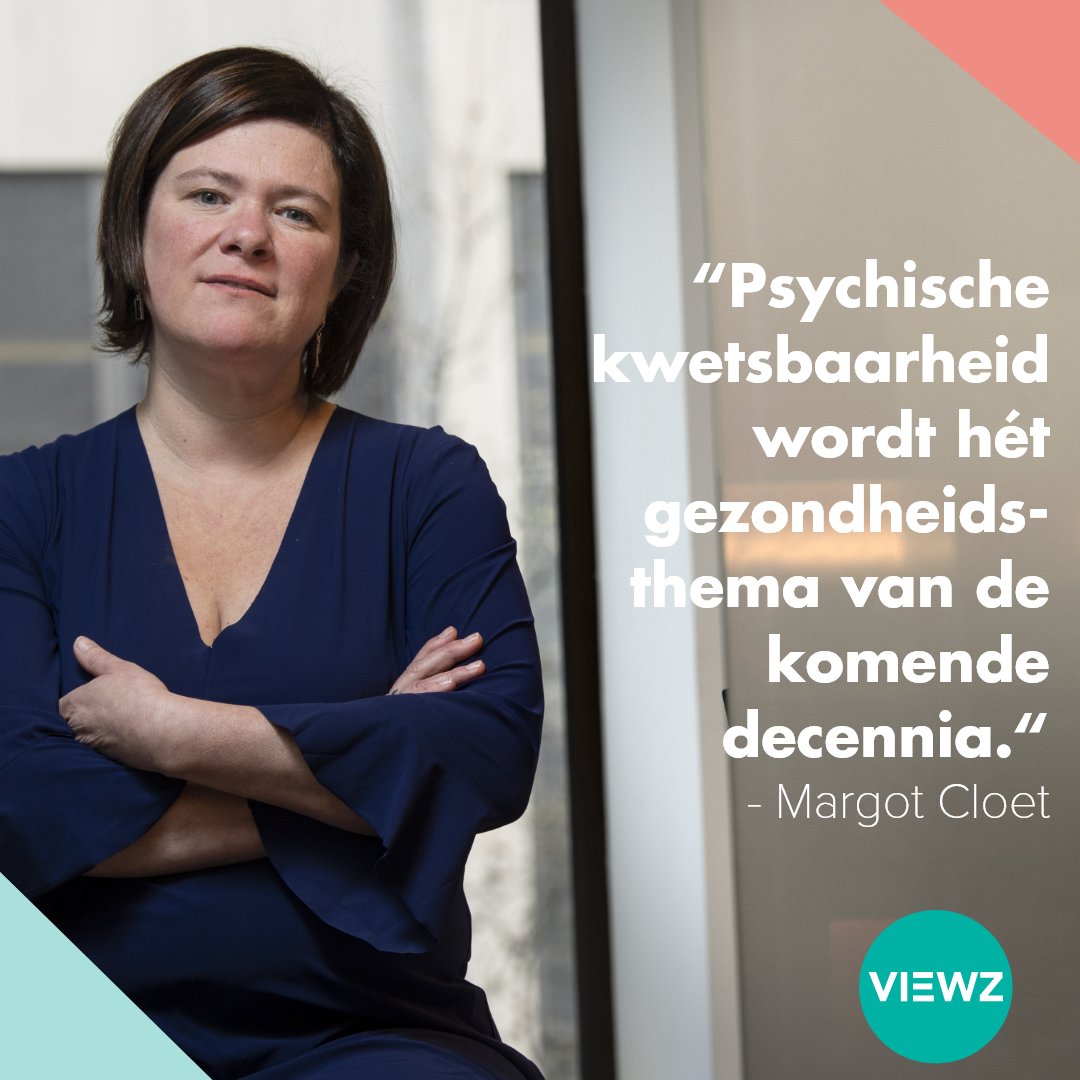 “Psychische kwetsbaarheid wordt hét gezondheidsthema van de komende decennia.”
- Margot Cloet

VIEWZ